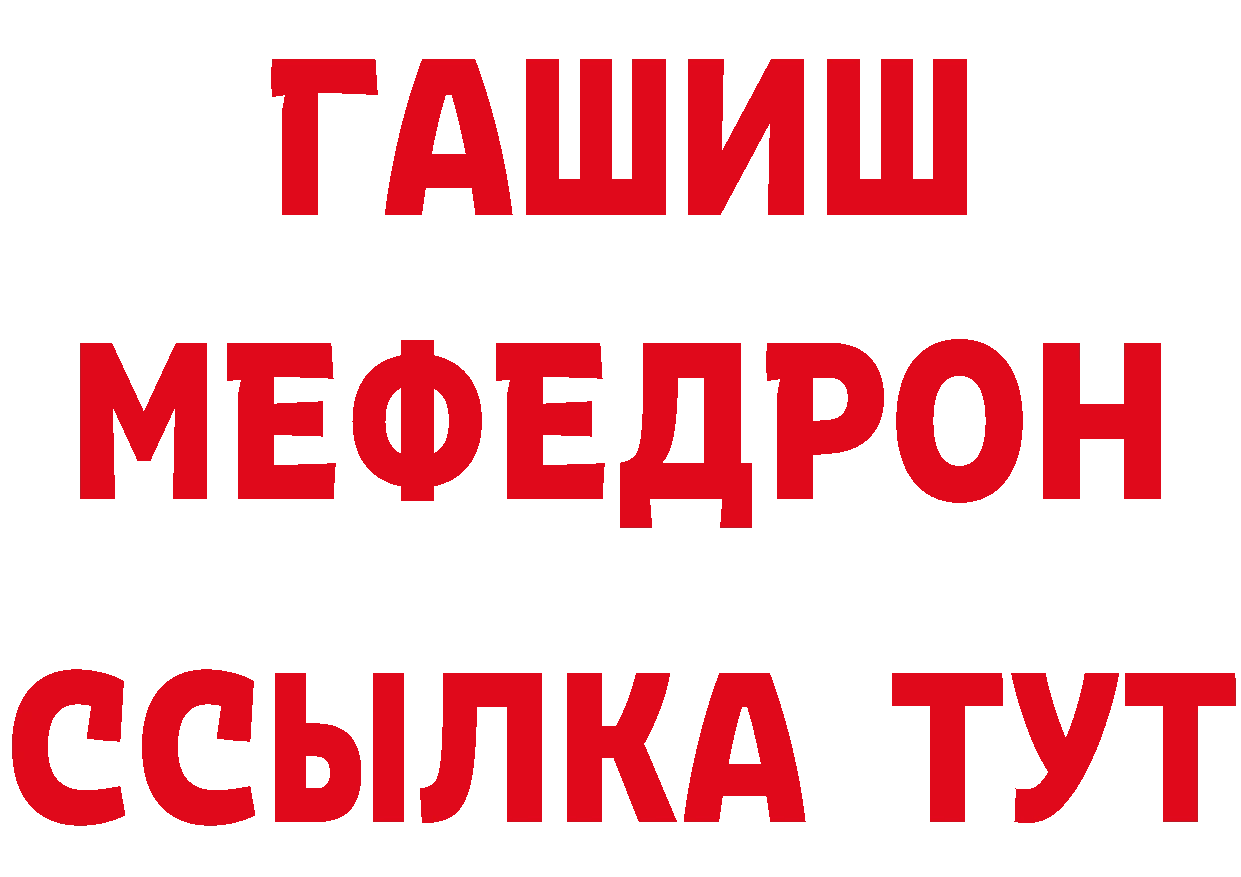 ГАШИШ
МЕФЕДРОН
ССЫЛКА ТУТ